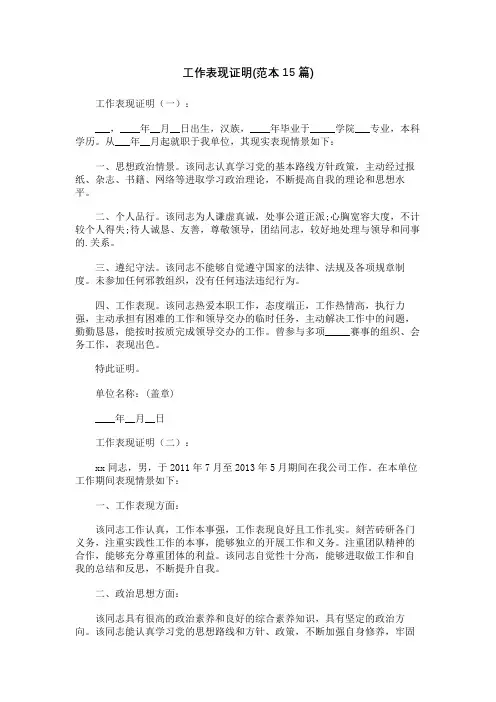 工作表现证明(范本15篇)

工作表现证明（一）：

___，____年__月__日出生，汉族，____年毕业于_____学院___专业，本科学历。从___年__月起就职于我单位，其现实表现情景如下：

一、思想政治情景。该同志认真学习党的基本路线方针政策，主动经过报纸、杂志、书籍、网络等进取学习政治理论，不断提高自我的理论和思想水平。

二、个人品行。该同志为人谦虚真诚，处事公道正派;心胸宽容大度，不计较个人得失;待人诚恳、友善，尊敬领导，团结同志，较好地处理与领导和同事的.关系。

三、遵纪守法。该同志不能够自觉遵守国家的法律、法规及各项规章制度。未参加任何邪教组织，没有任何违法违纪行为。

四、工作表现。该同志热爱本职工作，态度端正，工作热情高，执行力强，主动承担有困难的工作和领导交办的临时任务，主动解决工作中的问题，勤勤恳恳，能按时按质完成领导交办的工作。曾参与多项_____赛事的组织、会务工作，表现出色。

特此证明。

单位名称：(盖章)

____年__月__日

工作表现证明（二）：

xx同志，男，于2011年7月至2013年5月期间在我公司工作。在本单位工作期间表现情景如下：

一、工作表现方面：

该同志工作认真，工作本事强，工作表现良好且工作扎实。刻苦砖研各门义务，注重实践性工作的本事，能够独立的开展工作和义务。注重团队精神的合作，能够充分尊重团体的利益。该同志自觉性十分高，能够进取做工作和自我的总结和反思，不断提升自我。

二、政治思想方面：

该同志具有很高的政治素养和良好的综合素养知识，具有坚定的政治方向。该同志能认真学习党的思想路线和方针、政策，不断加强自身修养，牢固